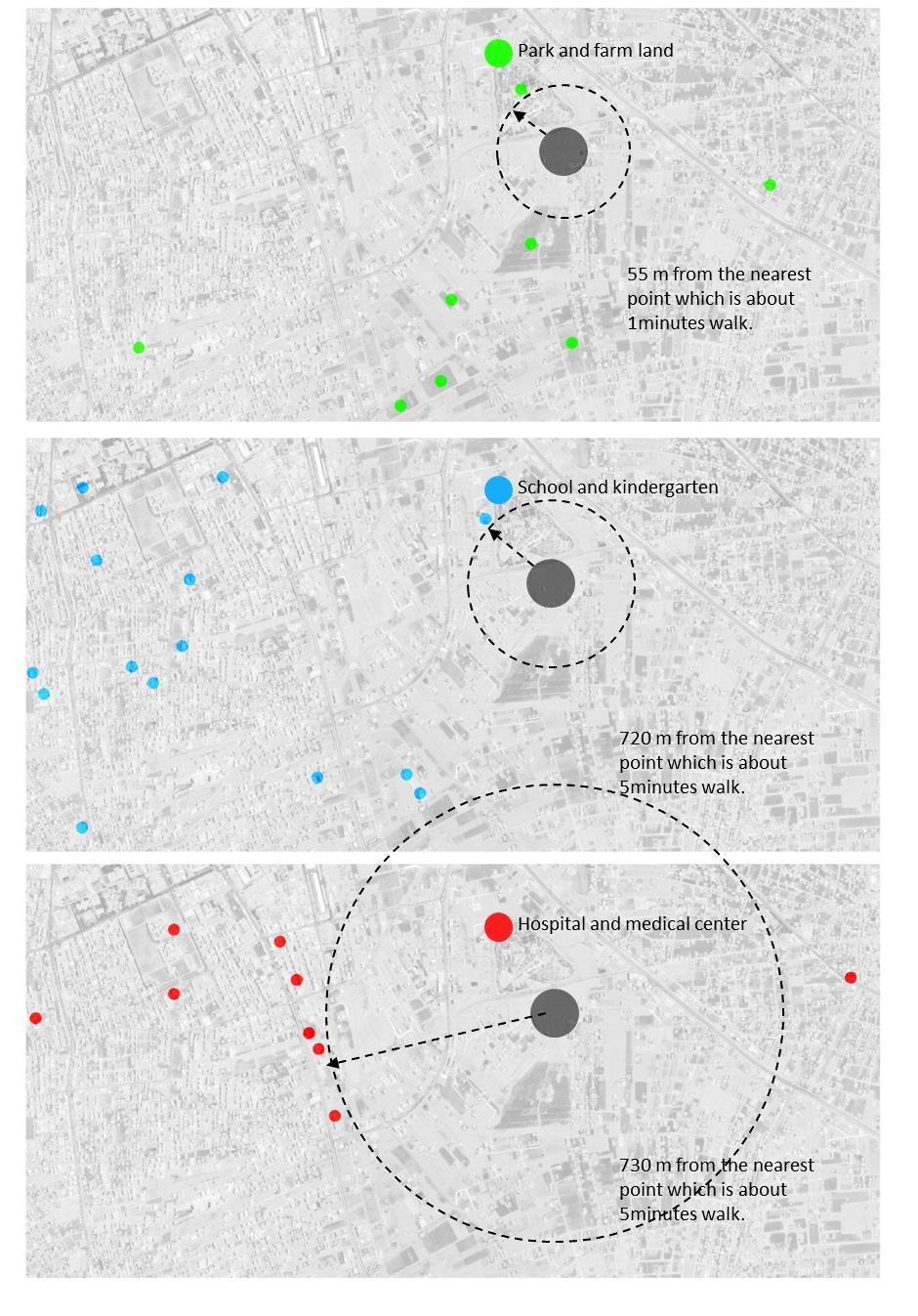 Park and farm land

55 m from the nearest point which is about 1minutes walk.

School and kindergarten

720 m from the nearest point which is about 5minutes walk.

Hospital and medical center

730 m from the nearest point which is about 5minutes walk.